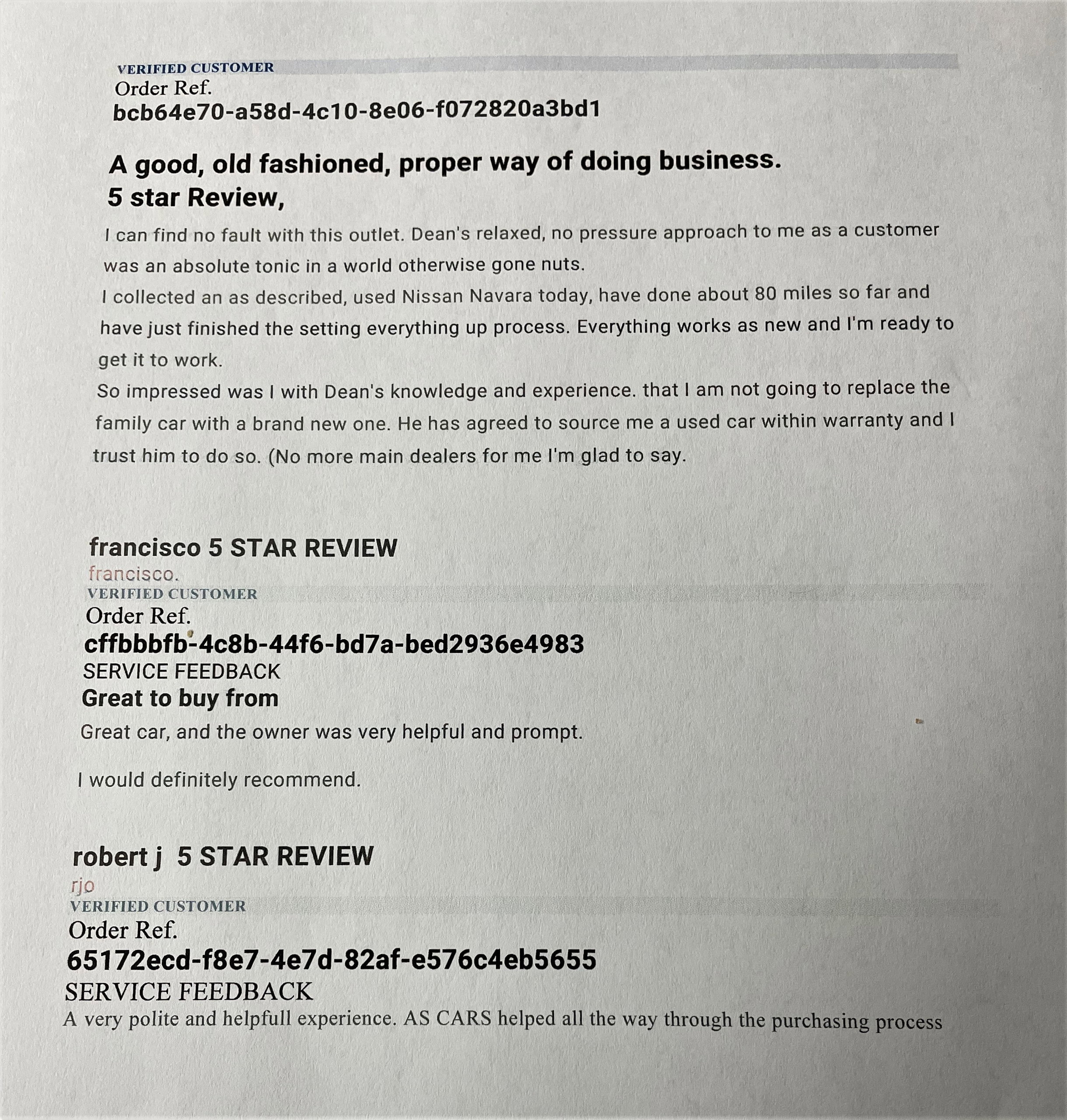 VERIFIED CUSTOMER
Order Ref.
bcb64e70-a58d-4c10-8e06-f072820a3bd1

A good, old fashioned, proper way of doing business.
5 star Review,

I can find no fault with this outlet. Dean's relaxed, no pressure approach to me as a customer was an absolute tonic in a world otherwise gone nuts.
I collected an as described, used Nissan Navara today, have done about 80 miles so far and have just finished the setting everything up process. Everything works as new and I'm ready to get it to work.
So impressed was I with Dean's knowledge and experience. that I am not going to replace the family car with a brand new one. He has agreed to source me a used car within warranty and I trust him to do so. (No more main dealers for me I'm glad to say.

francisco 5 STAR REVIEW
francisco.
VERIFIED CUSTOMER
Order Ref.
cffbbbfb-4c8b-44f6-bd7a-bed2936e4983
SERVICE FEEDBACK
Great to buy from

Great car, and the owner was very helpful and prompt.

I would definitely recommend.

robert j 5 STAR REVIEW
rjo
VERIFIED CUSTOMER
Order Ref.
65172ecd-f8e7-4e7d-82af-e576c4eb5655
SERVICE FEEDBACK
A very polite and helpfull experience. AS CARS helped all the way through the purchasing process